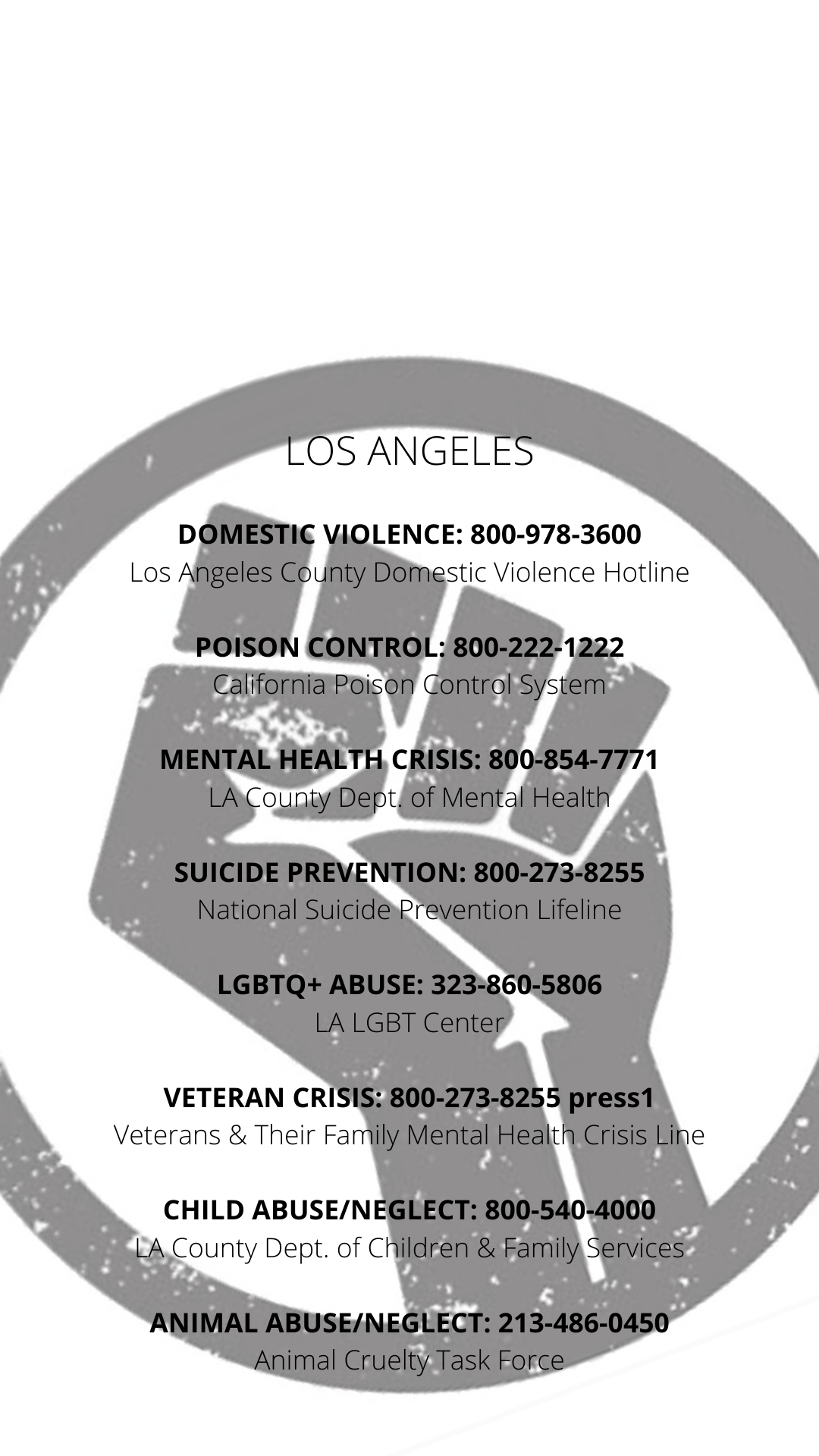 LOS ANGELES

DOMESTIC VIOLENCE: 800-978-3600
Los Angeles County Domestic Violence Hotline

POISON CONTROL: 800-222-1222
California Poison Control System

MENTAL HEALTH CRISIS: 800-854-7771
LA County Dept. of Mental Health

SUICIDE PREVENTION: 800-273-8255
National Suicide Prevention Lifeline

LGBTQ+ ABUSE: 323-860-5806
LA LGBT Center

VETERAN CRISIS: 800-273-8255 press1
Veterans & Their Family Mental Health Crisis Line

CHILD ABUSE/NEGLECT: 800-540-4000
LA County Dept. of Children & Family Services

ANIMAL ABUSE/NEGLECT: 213-486-0450
Animal Cruelty Task Force